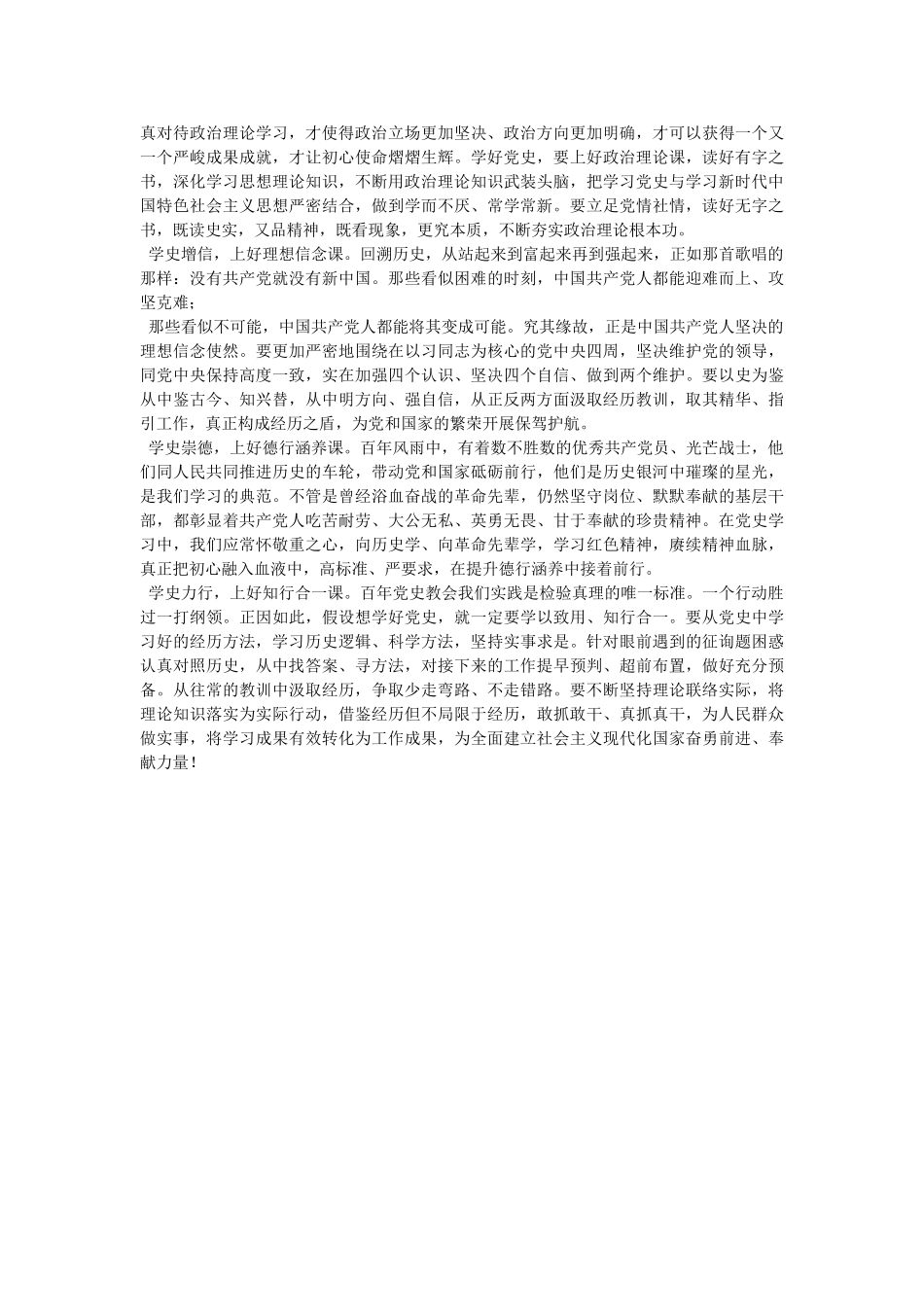 真对待政治理论学习，才使得政治立场更加坚决、政治方向更加明确，才可以获得一个又一个严峻成果成就，才让初心使命熠熠生辉。学好党史，要上好政治理论课，读好有字之书，深化学习思想理论知识，不断用政治理论知识武装头脑，把学习党史与学习新时代中国特色社会主义思想严密结合，做到学而不厌、常学常新。要立足党情社情，读好无字之书，既读史实，又品精神，既看现象，更究本质，不断夯实政治理论根本功。

学史增信，上好理想信念课。回溯历史，从站起来到富起来再到强起来，正如那首歌唱的那样：没有共产党就没有新中国。那些看似困难的时刻，中国共产党人都能迎难而上、攻坚克难；

那些看似不可能，中国共产党人都能将其变成可能。究其缘故，正是中国共产党人坚决的理想信念使然。要更加严密地围绕在以习同志为核心的党中央四周，坚决维护党的领导，同党中央保持高度一致，实在加强四个认识、坚决四个自信、做到两个维护。要以史为鉴从中鉴古今、知兴替，从中明方向、强自信，从正反两方面汲取经历教训，取其精华、指引工作，真正构成经历之盾，为党和国家的繁荣开展保驾护航。

学史崇德，上好德行涵养课。百年风雨中，有着数不胜数的优秀共产党员、光芒战士，他们同人民共同推进历史的车轮，带动党和国家砥砺前行，他们是历史银河中璀璨的星光，是我们学习的典范。不管是曾经浴血奋战的革命先辈，仍然坚守岗位、默默奉献的基层干部，都彰显着共产党人吃苦耐劳、大公无私、英勇无畏、甘于奉献的珍贵精神。在党史学习中，我们应常怀敬重之心，向历史学、向革命先辈学，学习红色精神，赓续精神血脉，真正把初心融入血液中，高标准、严要求，在提升德行涵养中接着前行。

学史力行，上好知行合一课。百年党史教会我们实践是检验真理的唯一标准。一个行动胜过一打纲领。正因如此，假设想学好党史，就一定要学以致用、知行合一。要从党史中学习好的经历方法，学习历史逻辑、科学方法，坚持实事求是。针对眼前遇到的征询题困惑认真对照历史，从中找答案、寻方法，对接下来的工作提早预判、超前布置，做好充分预备。从往常的教训中汲取经历，争取少走弯路、不走错路。要不断坚持理论联络实际，将理论知识落实为实际行动，借鉴经历但不局限于经历，敢抓敢干、真抓真干，为人民群众做实事，将学习成果有效转化为工作成果，为全面建立社会主义现代化国家奋勇前进、奉献力量！